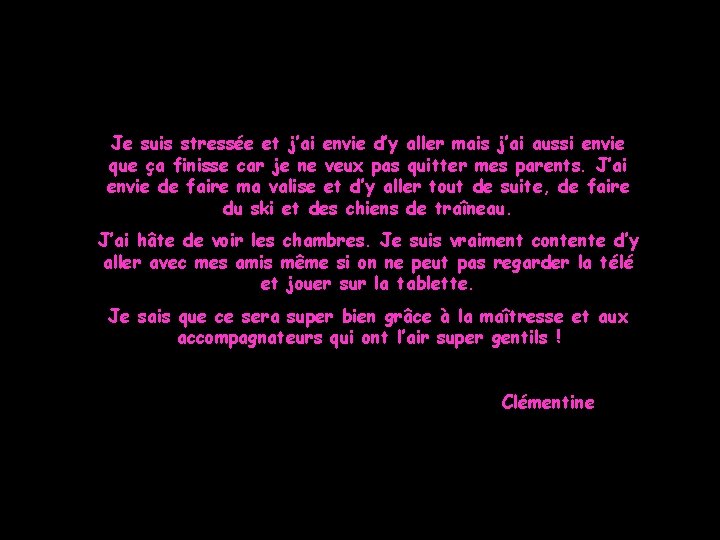 Je suis stressée et j'ai envie d'y aller mais j'ai aussi envie que ça finisse car je ne veux pas quitter mes parents. J'ai envie de faire ma valise et d'y aller tout de suite, de faire du ski et des chiens de traîneau.

J'ai hâte de voir les chambres. Je suis vraiment contente d'y aller avec mes amis même si on ne peut pas regarder la télé et jouer sur la tablette.

Je sais que ce sera super bien grâce à la maîtresse et aux accompagnateurs qui ont l'air super gentils !

Clémentine